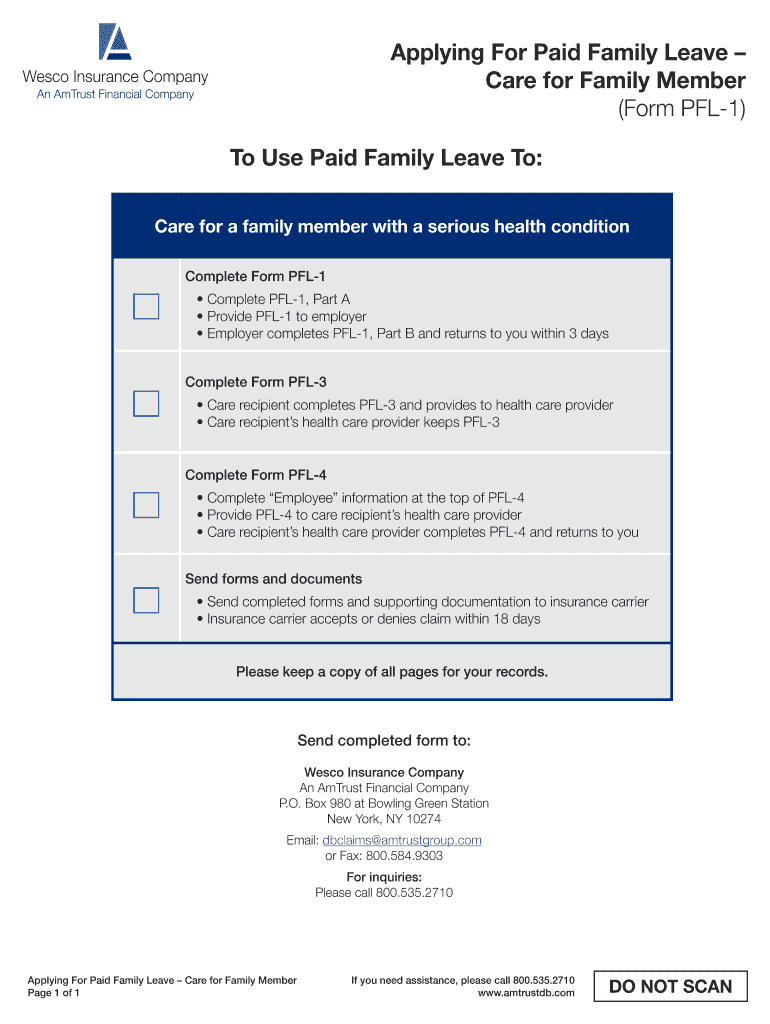 Wesco Insurance Company
An AmTrust Financial Company

Applying For Paid Family Leave – Care for Family Member
(Form PFL-1)

To Use Paid Family Leave To:

Care for a family member with a serious health condition

Complete Form PFL-1
• Complete PFL-1, Part A
• Provide PFL-1 to employer
• Employer completes PFL-1, Part B and returns to you within 3 days

Complete Form PFL-3
• Care recipient completes PFL-3 and provides to health care provider
• Care recipient's health care provider keeps PFL-3

Complete Form PFL-4
• Complete "Employee" information at the top of PFL-4
• Provide PFL-4 to care recipient's health care provider
• Care recipient's health care provider completes PFL-4 and returns to you

Send forms and documents
• Send completed forms and supporting documentation to insurance carrier
• Insurance carrier accepts or denies claim within 18 days

Please keep a copy of all pages for your records.

Send completed form to:

Wesco Insurance Company
An AmTrust Financial Company
P.O. Box 980 at Bowling Green Station
New York, NY 10274

Email: dbclaims@amtrustgroup.com
or Fax: 800.584.9303

For inquiries:
Please call 800.535.2710

Applying For Paid Family Leave – Care for Family Member
Page 1 of 1

If you need assistance, please call 800.535.2710
www.amtrustdb.com

DO NOT SCAN